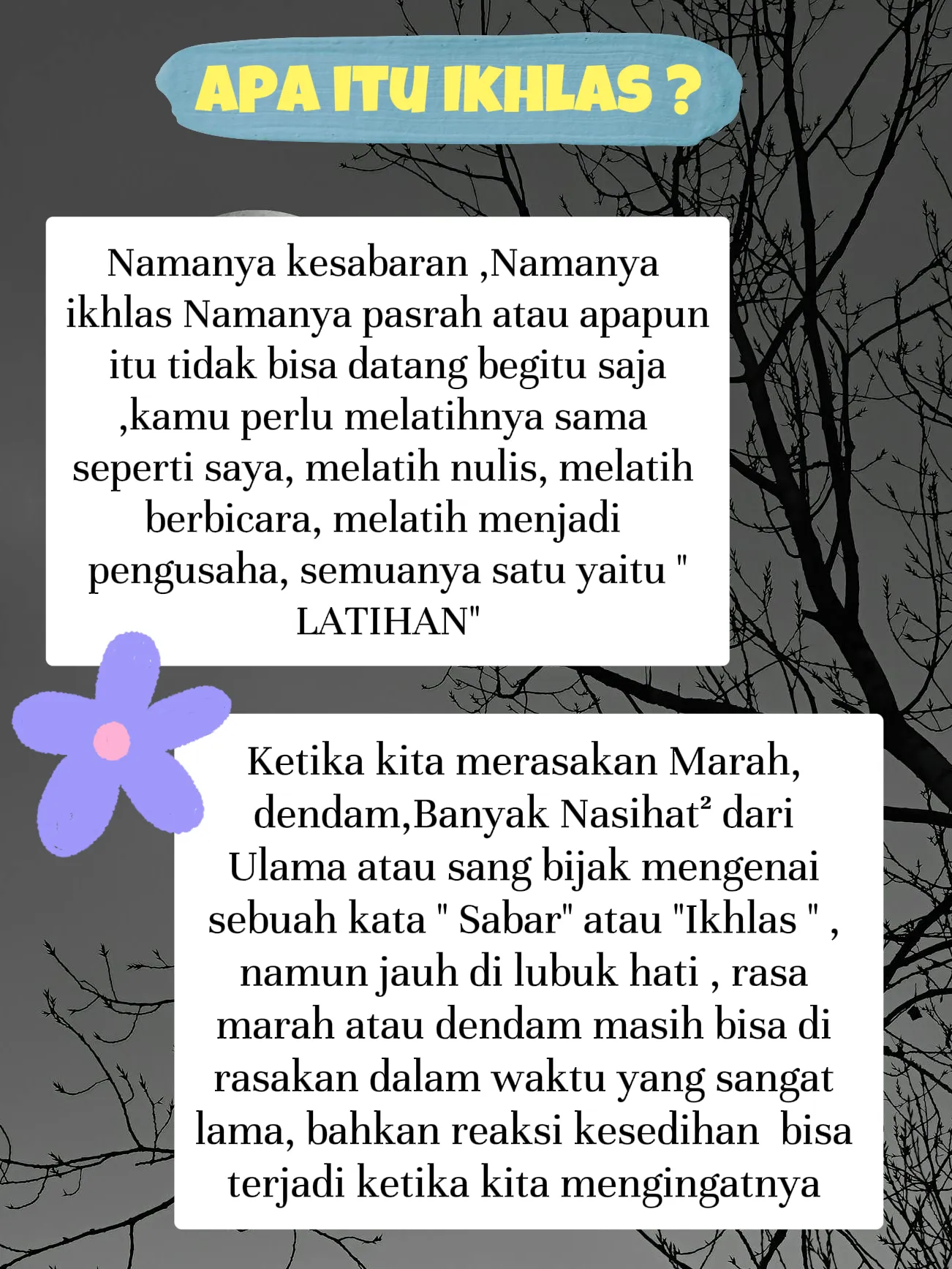 APA ITU IKHLAS ?

Namanya kesabaran ,Namanya ikhlas Namanya pasrah atau apapun itu tidak bisa datang begitu saja ,kamu perlu melatihnya sama seperti saya, melatih nulis, melatih berbicara, melatih menjadi pengusaha, semuanya satu yaitu " LATIHAN"

Ketika kita merasakan Marah, dendam,Banyak Nasihat² dari Ulama atau sang bijak mengenai sebuah kata " Sabar" atau "Ikhlas " , namun jauh di lubuk hati , rasa marah atau dendam masih bisa di rasakan dalam waktu yang sangat lama, bahkan reaksi kesedihan bisa terjadi ketika kita mengingatnya